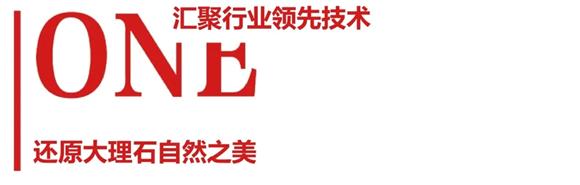 汇聚行业领先技术

ONE

还原大理石自然之美